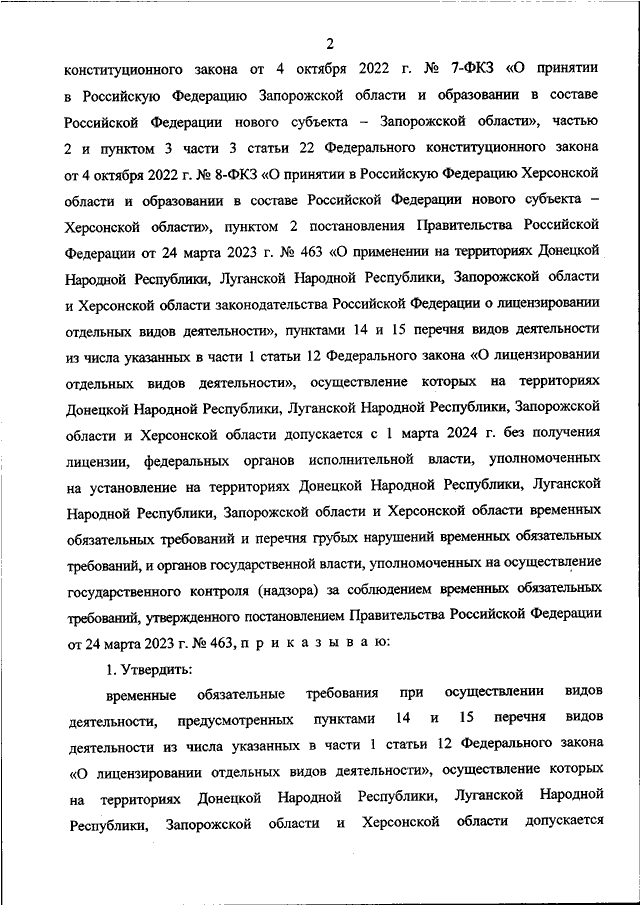 2

конституционного закона от 4 октября 2022 г. № 7-ФКЗ «О принятии в Российскую Федерацию Запорожской области и образовании в составе Российской Федерации нового субъекта – Запорожской области», частью 2 и пунктом 3 части 3 статьи 22 Федерального конституционного закона от 4 октября 2022 г. № 8-ФКЗ «О принятии в Российскую Федерацию Херсонской области и образовании в составе Российской Федерации нового субъекта – Херсонской области», пунктом 2 постановления Правительства Российской Федерации от 24 марта 2023 г. № 463 «О применении на территориях Донецкой Народной Республики, Луганской Народной Республики, Запорожской области и Херсонской области законодательства Российской Федерации о лицензировании отдельных видов деятельности», пунктами 14 и 15 перечня видов деятельности из числа указанных в части 1 статьи 12 Федерального закона «О лицензировании отдельных видов деятельности», осуществление которых на территориях Донецкой Народной Республики, Луганской Народной Республики, Запорожской области и Херсонской области допускается с 1 марта 2024 г. без получения лицензии, федеральных органов исполнительной власти, уполномоченных на установление на территориях Донецкой Народной Республики, Луганской Народной Республики, Запорожской области и Херсонской области временных обязательных требований и перечня грубых нарушений временных обязательных требований, и органов государственной власти, уполномоченных на осуществление государственного контроля (надзора) за соблюдением временных обязательных требований, утвержденного постановлением Правительства Российской Федерации от 24 марта 2023 г. № 463, п р и к а з ы в а ю:

1. Утвердить:

временные обязательные требования при осуществлении видов деятельности, предусмотренных пунктами 14 и 15 перечня видов деятельности из числа указанных в части 1 статьи 12 Федерального закона «О лицензировании отдельных видов деятельности», осуществление которых на территориях Донецкой Народной Республики, Луганской Народной Республики, Запорожской области и Херсонской области допускается